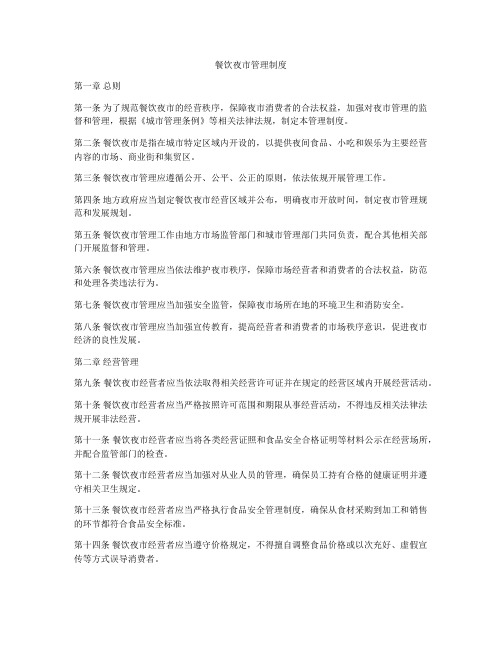 餐饮夜市管理制度

第一章 总则

第一条 为了规范餐饮夜市的经营秩序，保障夜市消费者的合法权益，加强对夜市管理的监督和管理，根据《城市管理条例》等相关法律法规，制定本管理制度。

第二条 餐饮夜市是指在城市特定区域内开设的，以提供夜间食品、小吃和娱乐为主要经营内容的市场、商业街和集贸区。

第三条 餐饮夜市管理应遵循公开、公平、公正的原则，依法依规开展管理工作。

第四条 地方政府应当划定餐饮夜市经营区域并公布，明确夜市开放时间，制定夜市管理规范和发展规划。

第五条 餐饮夜市管理工作由地方市场监管部门和城市管理部门共同负责，配合其他相关部门开展监督和管理。

第六条 餐饮夜市管理应当依法维护夜市秩序，保障市场经营者和消费者的合法权益，防范和处理各类违法行为。

第七条 餐饮夜市管理应当加强安全监管，保障夜市场所在地的环境卫生和消防安全。

第八条 餐饮夜市管理应当加强宣传教育，提高经营者和消费者的市场秩序意识，促进夜市经济的良性发展。

第二章 经营管理

第九条 餐饮夜市经营者应当依法取得相关经营许可证并在规定的经营区域内开展经营活动。

第十条 餐饮夜市经营者应当严格按照许可范围和期限从事经营活动，不得违反相关法律法规开展非法经营。

第十一条 餐饮夜市经营者应当将各类经营证照和食品安全合格证明等材料公示在经营场所，并配合监管部门的检查。

第十二条 餐饮夜市经营者应当加强对从业人员的管理，确保员工持有合格的健康证明并遵守相关卫生规定。

第十三条 餐饮夜市经营者应当严格执行食品安全管理制度，确保从食材采购到加工和销售的环节都符合食品安全标准。

第十四条 餐饮夜市经营者应当遵守价格规定，不得擅自调整食品价格或以次充好、虚假宣传等方式误导消费者。